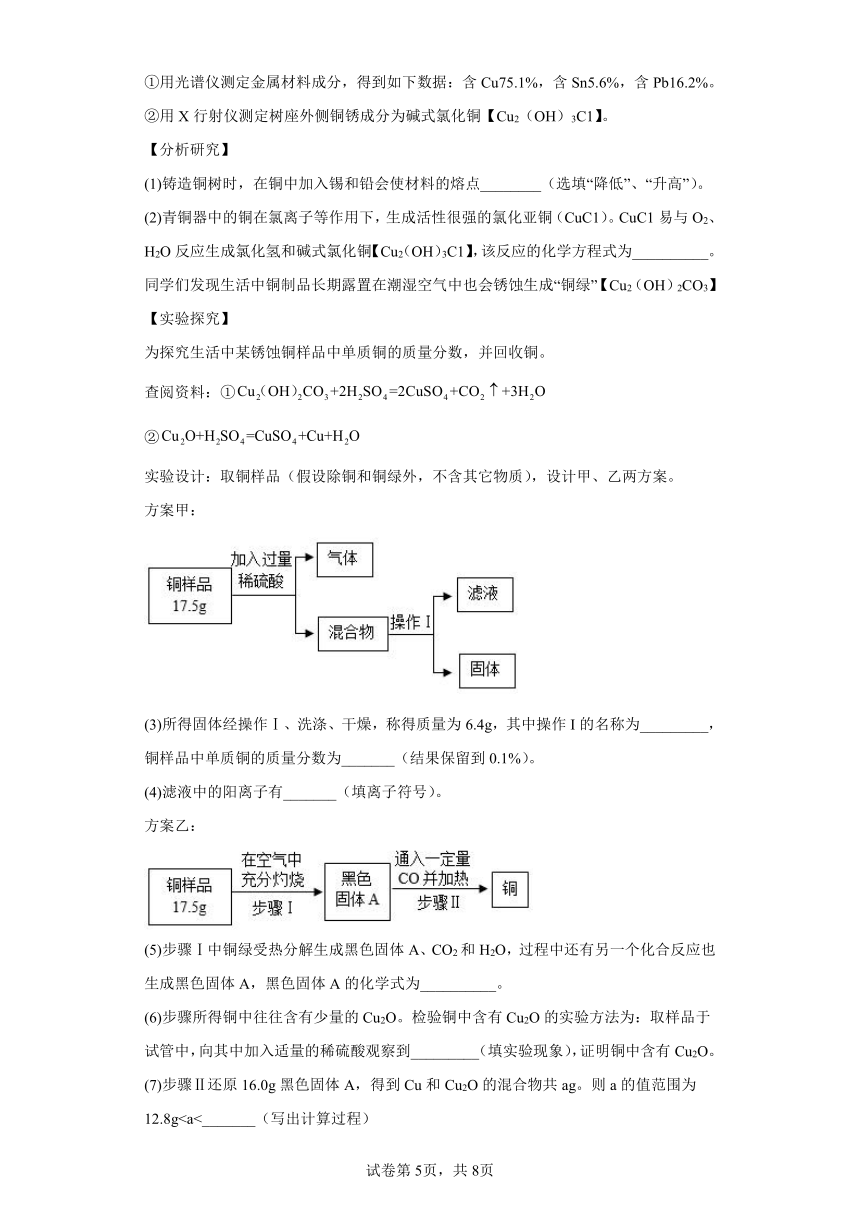 ①用光谱仪测定金属材料成分，得到如下数据：含 Cu75.1%，含 Sn5.6%，含 Pb16.2%。

②用 X 行射仪测定树座外侧铜锈成分为碱式氯化铜【$Cu_2(OH)_3C1$】。

【分析研究】

(1)铸造铜树时，在铜中加入锡和铅会使材料的熔点________（选填“降低”、“升高”）。

(2)青铜器中的铜在氯离子等作用下，生成活性很强的氯化亚铜（CuC1）。CuC1 易与 $O_2$、$H_2O$ 反应生成氯化氢和碱式氯化铜【$Cu_2(OH)_3C1$】，该反应的化学方程式为__________。

同学们发现生活中铜制品长期露置在潮湿空气中也会锈蚀生成“铜绿”【$Cu_2(OH)_2CO_3$】

【实验探究】

为探究生活中某锈蚀铜样品中单质铜的质量分数，并回收铜。

查阅资料：①$Cu_2(OH)_2CO_3+2H_2SO_4=2CuSO_4+CO_2\uparrow+3H_2O$

②$Cu_2O+H_2SO_4=CuSO_4+Cu+H_2O$

实验设计：取铜样品（假设除铜和铜绿外，不含其它物质），设计甲、乙两方案。

方案甲：

铜样品 17.5g 加入过量 稀硫酸 气体 混合物 操作 I 滤液 固体

(3)所得固体经操作Ⅰ、洗涤、干燥，称得质量为 6.4g，其中操作 I 的名称为_________，铜样品中单质铜的质量分数为_______（结果保留到 0.1%）。

(4)滤液中的阳离子有_______（填离子符号）。

方案乙：

铜样品 17.5g 在空气中 充分灼烧 步骤 I 黑色 固体 A 通入一定量 CO 并加热 步骤Ⅱ 铜

(5)步骤Ⅰ中铜绿受热分解生成黑色固体 A、$CO_2$ 和 $H_2O$，过程中还有另一个化合反应也生成黑色固体 A，黑色固体 A 的化学式为__________。

(6)步骤所得铜中往往含有少量的 $Cu_2O$。检验铜中含有 $Cu_2O$ 的实验方法为：取样品于试管中，向其中加入适量的稀硫酸观察到_________（填实验现象），证明铜中含有 $Cu_2O$。

(7)步骤Ⅱ还原 16.0g 黑色固体 A，得到 Cu 和 $Cu_2O$ 的混合物共 ag。则 a 的值范围为 12.8g<a<_______（写出计算过程）

试卷第 5页，共 8页